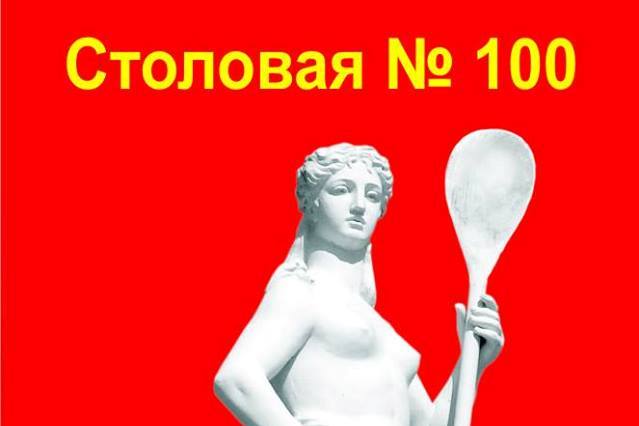 Столовая № 100